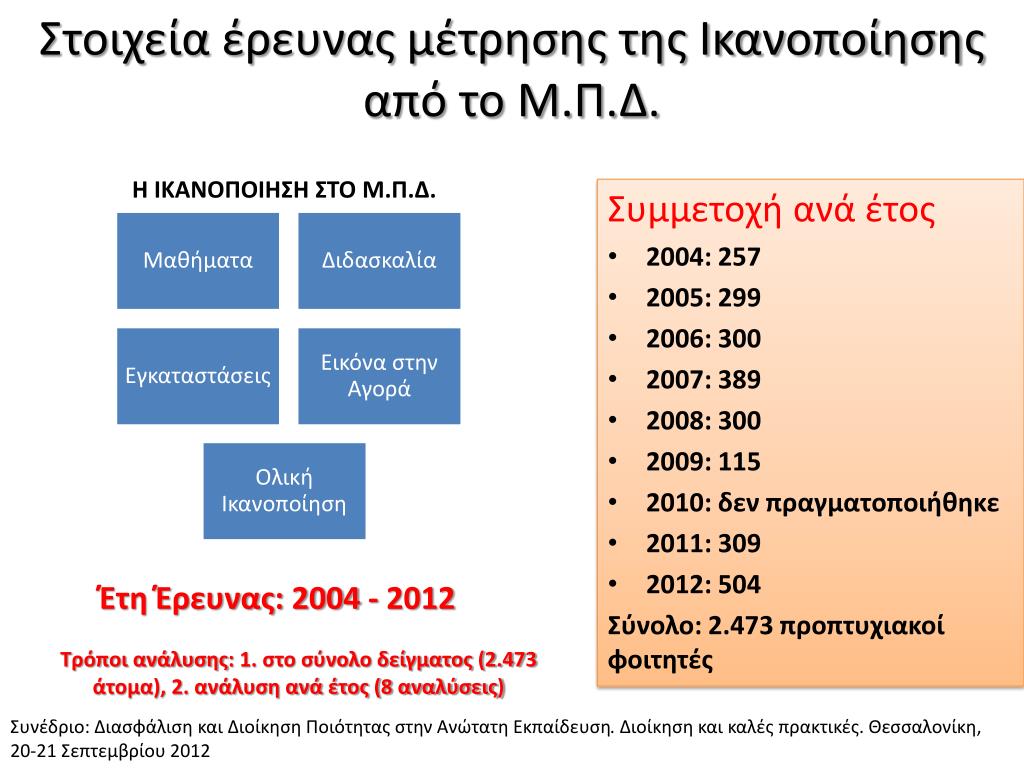 Στοιχεία έρευνας μέτρησης της Ικανοποίησης από το Μ.Π.Δ.

Η ΙΚΑΝΟΠΟΙΗΣΗ ΣΤΟ Μ.Π.Δ.

Μαθήματα

Διδασκαλία

Εγκαταστάσεις

Εικόνα στην Αγορά

Ολική Ικανοποίηση

Έτη Έρευνας: 2004 - 2012

Τρόποι ανάλυσης: 1. στο σύνολο δείγματος (2.473 άτομα), 2. ανάλυση ανά έτος (8 αναλύσεις)

Συμμετοχή ανά έτος
• 2004: 257
• 2005: 299
• 2006: 300
• 2007: 389
• 2008: 300
• 2009: 115
• 2010: δεν πραγματοποιήθηκε
• 2011: 309
• 2012: 504
Σύνολο: 2.473 προπτυχιακοί φοιτητές

Συνέδριο: Διασφάλιση και Διοίκηση Ποιότητας στην Ανώτατη Εκπαίδευση. Διοίκηση και καλές πρακτικές. Θεσσαλονίκη, 20-21 Σεπτεμβρίου 2012